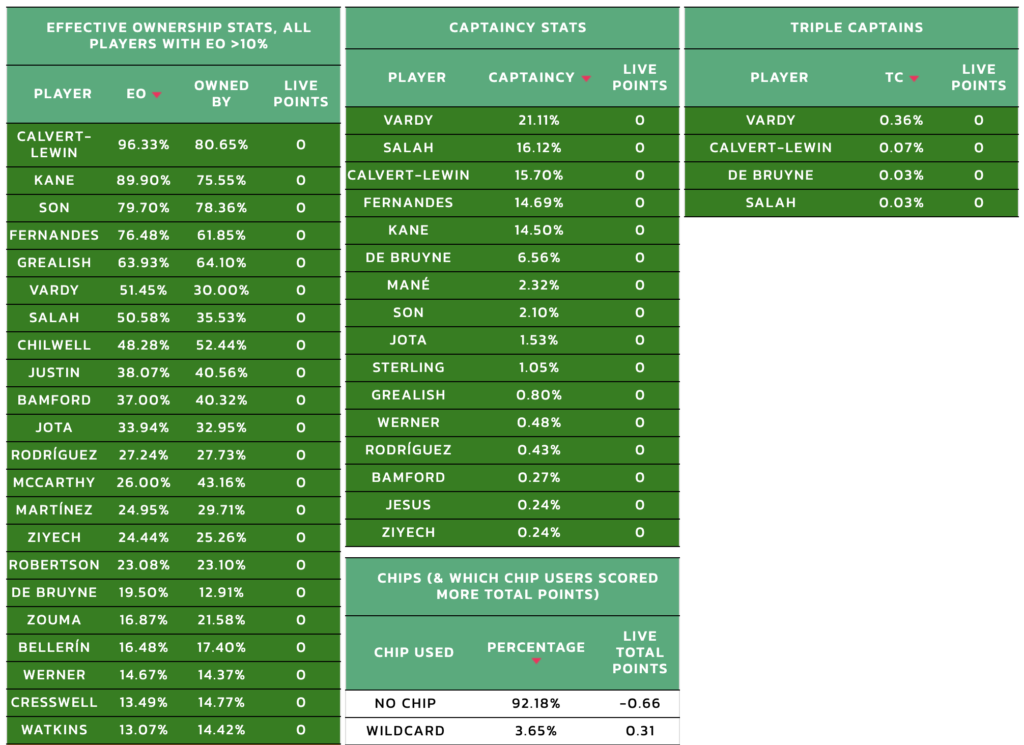 EFFECTIVE OWNERSHIP STATS, ALL PLAYERS WITH EO >10%

| PLAYER | EO | OWNED BY | LIVE POINTS |
|---|---|---|---|
| CALVERT-LEWIN | 96.33% | 80.65% | 0 |
| KANE | 89.90% | 75.55% | 0 |
| SON | 79.70% | 78.36% | 0 |
| FERNANDES | 76.48% | 61.85% | 0 |
| GREALISH | 63.93% | 64.10% | 0 |
| VARDY | 51.45% | 30.00% | 0 |
| SALAH | 50.58% | 35.53% | 0 |
| CHILWELL | 48.28% | 52.44% | 0 |
| JUSTIN | 38.07% | 40.56% | 0 |
| BAMFORD | 37.00% | 40.32% | 0 |
| JOTA | 33.94% | 32.95% | 0 |
| RODRÍGUEZ | 27.24% | 27.73% | 0 |
| MCCARTHY | 26.00% | 43.16% | 0 |
| MARTÍNEZ | 24.95% | 29.71% | 0 |
| ZIYECH | 24.44% | 25.26% | 0 |
| ROBERTSON | 23.08% | 23.10% | 0 |
| DE BRUYNE | 19.50% | 12.91% | 0 |
| ZOUMA | 16.87% | 21.58% | 0 |
| BELLERÍN | 16.48% | 17.40% | 0 |
| WERNER | 14.67% | 14.37% | 0 |
| CRESSWELL | 13.49% | 14.77% | 0 |
| WATKINS | 13.07% | 14.42% | 0 |

CAPTAINCY STATS

| PLAYER | CAPTAINCY | LIVE POINTS |
|---|---|---|
| VARDY | 21.11% | 0 |
| SALAH | 16.12% | 0 |
| CALVERT-LEWIN | 15.70% | 0 |
| FERNANDES | 14.69% | 0 |
| KANE | 14.50% | 0 |
| DE BRUYNE | 6.56% | 0 |
| MANÉ | 2.32% | 0 |
| SON | 2.10% | 0 |
| JOTA | 1.53% | 0 |
| STERLING | 1.05% | 0 |
| GREALISH | 0.80% | 0 |
| WERNER | 0.48% | 0 |
| RODRÍGUEZ | 0.43% | 0 |
| BAMFORD | 0.27% | 0 |
| JESUS | 0.24% | 0 |
| ZIYECH | 0.24% | 0 |

CHIPS (& WHICH CHIP USERS SCORED MORE TOTAL POINTS)

| CHIP USED | PERCENTAGE | LIVE TOTAL POINTS |
|---|---|---|
| NO CHIP | 92.18% | -0.66 |
| WILDCARD | 3.65% | 0.31 |

TRIPLE CAPTAINS

| PLAYER | TC | LIVE POINTS |
|---|---|---|
| VARDY | 0.36% | 0 |
| CALVERT-LEWIN | 0.07% | 0 |
| DE BRUYNE | 0.03% | 0 |
| SALAH | 0.03% | 0 |